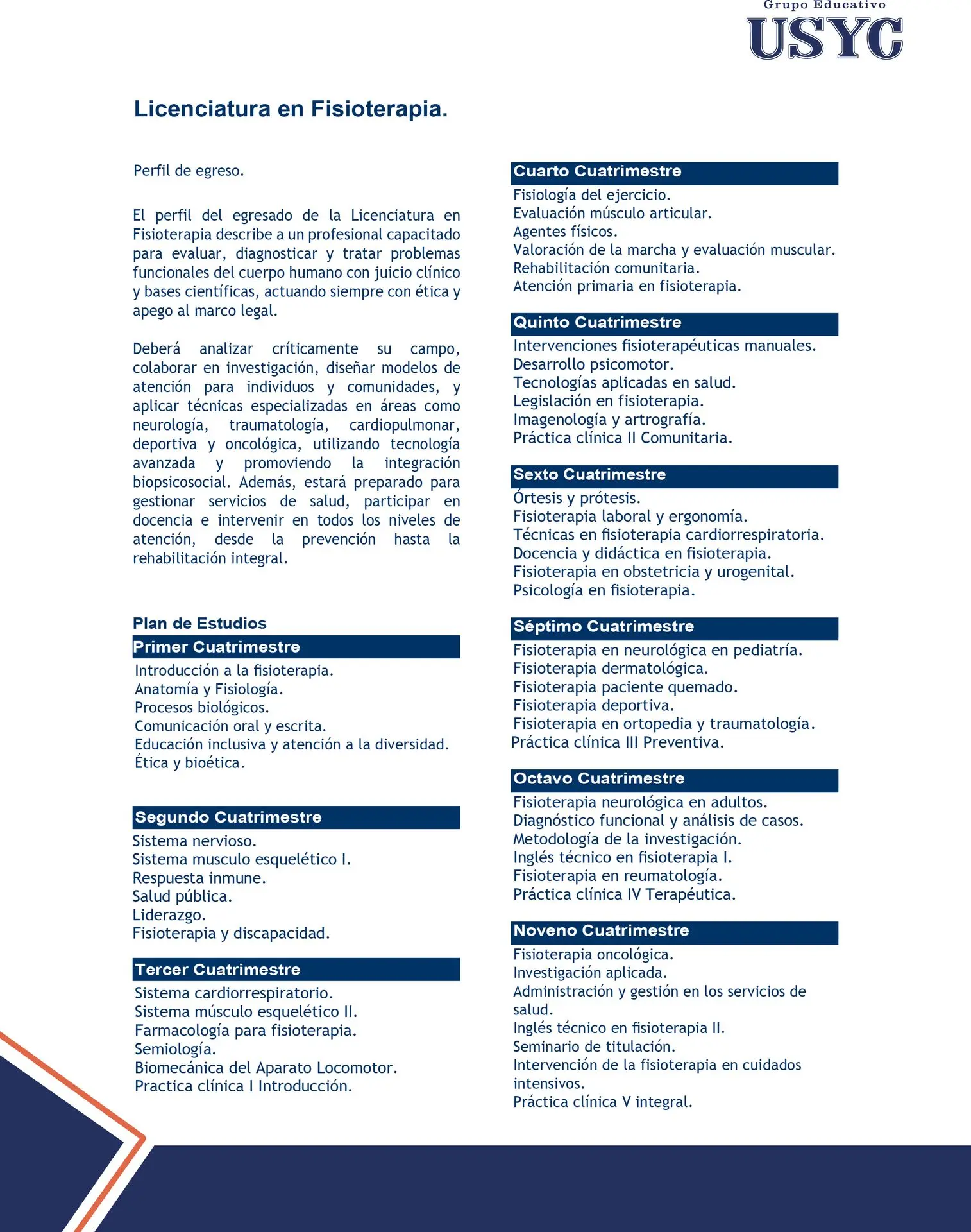 Grupo Educativo
USYC

Licenciatura en Fisioterapia.

Perfil de egreso.

El perfil del egresado de la Licenciatura en Fisioterapia describe a un profesional capacitado para evaluar, diagnosticar y tratar problemas funcionales del cuerpo humano con juicio clínico y bases científicas, actuando siempre con ética y apego al marco legal.

Deberá analizar críticamente su campo, colaborar en investigación, diseñar modelos de atención para individuos y comunidades, y aplicar técnicas especializadas en áreas como neurología, traumatología, cardiopulmonar, deportiva y oncológica, utilizando tecnología avanzada y promoviendo la integración biopsicosocial. Además, estará preparado para gestionar servicios de salud, participar en docencia e intervenir en todos los niveles de atención, desde la prevención hasta la rehabilitación integral.

Plan de Estudios

Primer Cuatrimestre
Introducción a la fisioterapia.
Anatomía y Fisiología.
Procesos biológicos.
Comunicación oral y escrita.
Educación inclusiva y atención a la diversidad.
Ética y bioética.

Segundo Cuatrimestre
Sistema nervioso.
Sistema musculo esquelético I.
Respuesta inmune.
Salud pública.
Liderazgo.
Fisioterapia y discapacidad.

Tercer Cuatrimestre
Sistema cardiorrespiratorio.
Sistema músculo esquelético II.
Farmacología para fisioterapia.
Semiología.
Biomecánica del Aparato Locomotor.
Practica clínica I Introducción.

Cuarto Cuatrimestre
Fisiología del ejercicio.
Evaluación músculo articular.
Agentes físicos.
Valoración de la marcha y evaluación muscular.
Rehabilitación comunitaria.
Atención primaria en fisioterapia.

Quinto Cuatrimestre
Intervenciones fisioterapéuticas manuales.
Desarrollo psicomotor.
Tecnologías aplicadas en salud.
Legislación en fisioterapia.
Imagenología y artrografía.
Práctica clínica II Comunitaria.

Sexto Cuatrimestre
Órtesis y prótesis.
Fisioterapia laboral y ergonomía.
Técnicas en fisioterapia cardiorrespiratoria.
Docencia y didáctica en fisioterapia.
Fisioterapia en obstetricia y urogenital.
Psicología en fisioterapia.

Séptimo Cuatrimestre
Fisioterapia en neurológica en pediatría.
Fisioterapia dermatológica.
Fisioterapia paciente quemado.
Fisioterapia deportiva.
Fisioterapia en ortopedia y traumatología.
Práctica clínica III Preventiva.

Octavo Cuatrimestre
Fisioterapia neurológica en adultos.
Diagnóstico funcional y análisis de casos.
Metodología de la investigación.
Inglés técnico en fisioterapia I.
Fisioterapia en reumatología.
Práctica clínica IV Terapéutica.

Noveno Cuatrimestre
Fisioterapia oncológica.
Investigación aplicada.
Administración y gestión en los servicios de salud.
Inglés técnico en fisioterapia II.
Seminario de titulación.
Intervención de la fisioterapia en cuidados intensivos.
Práctica clínica V integral.